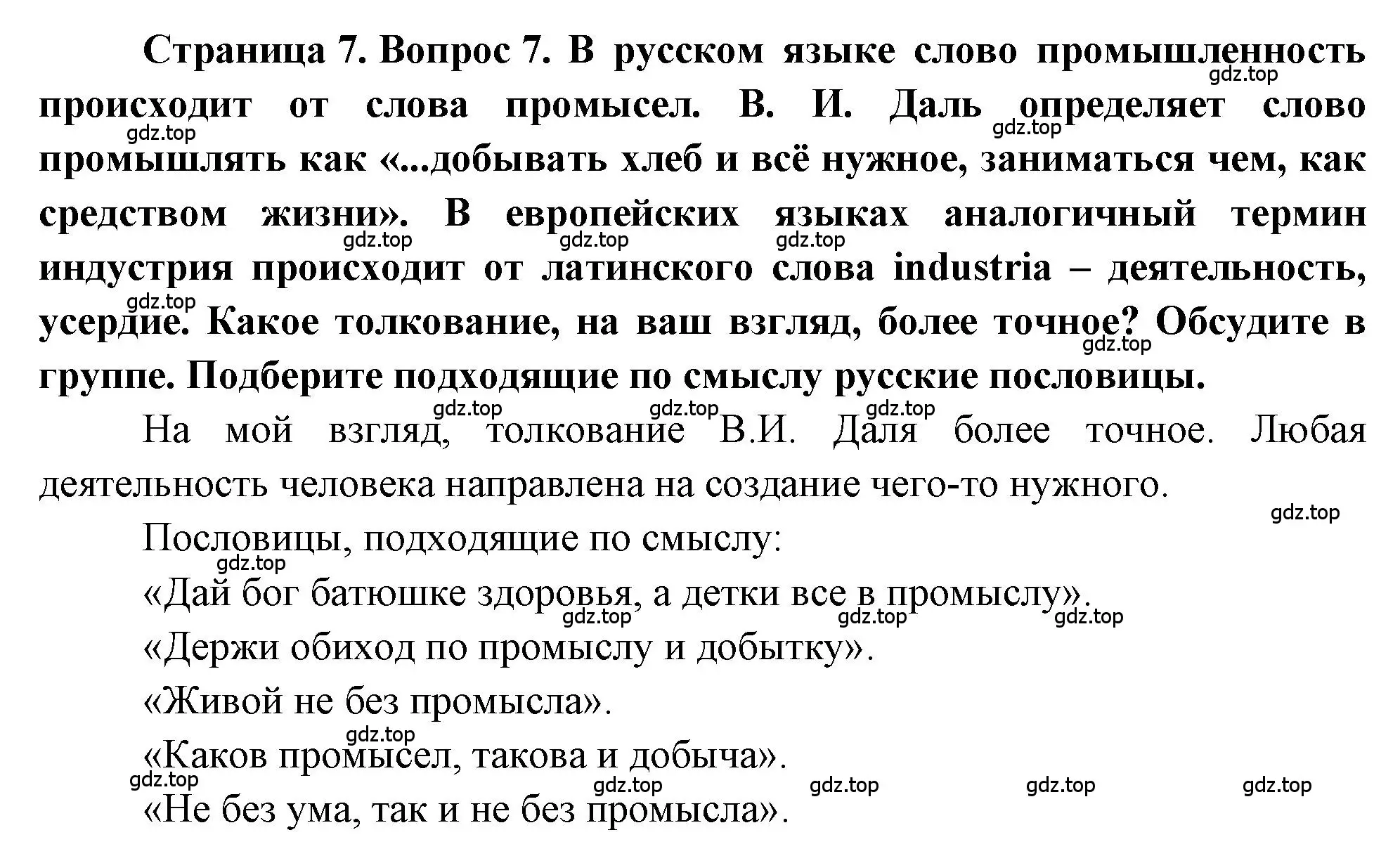 Страница 7. Вопрос 7. В русском языке слово промышленность происходит от слова промысел. В. И. Даль определяет слово промышлять как «...добывать хлеб и всё нужное, заниматься чем, как средством жизни». В европейских языках аналогичный термин индустрия происходит от латинского слова industria – деятельность, усердие. Какое толкование, на ваш взгляд, более точное? Обсудите в группе. Подберите подходящие по смыслу русские пословицы.

На мой взгляд, толкование В.И. Даля более точное. Любая деятельность человека направлена на создание чего-то нужного.

Пословицы, подходящие по смыслу:

«Дай бог батюшке здоровья, а детки все в промыслу».

«Держи обиход по промыслу и добытку».

«Живой не без промысла».

«Каков промысел, такова и добыча».

«Не без ума, так и не без промысла».

gdz.top gdz.top gdz.top gdz.top gdz.top gdz.top gdz.top gdz.top gdz.top gdz.top gdz.top gdz.top gdz.top gdz.top gdz.top gdz.top gdz.top gdz.top gdz.top gdz.top gdz.top gdz.top